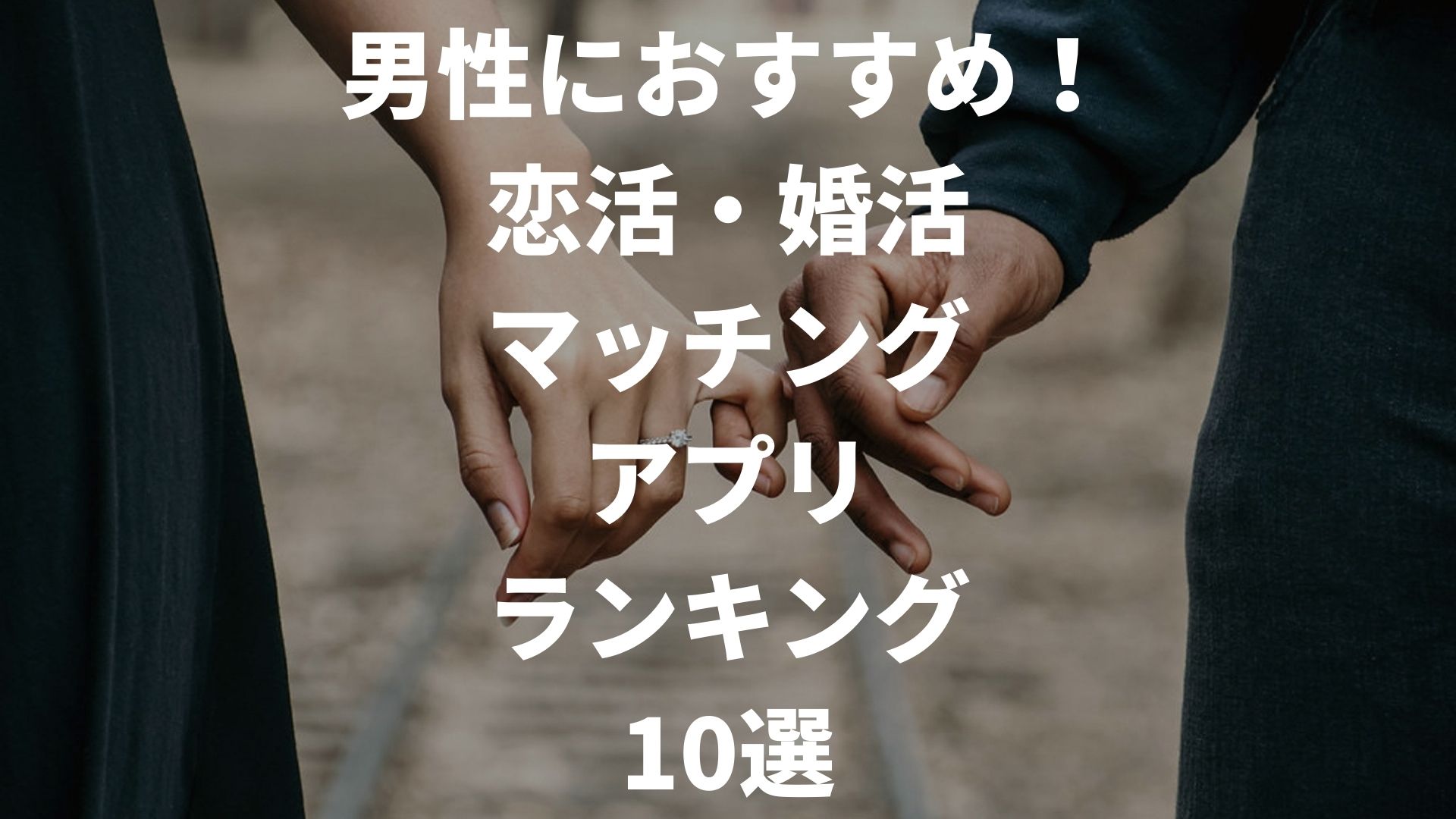 男性におすすめ！
恋活・婚活
マッチング
アプリ
ランキング
10選